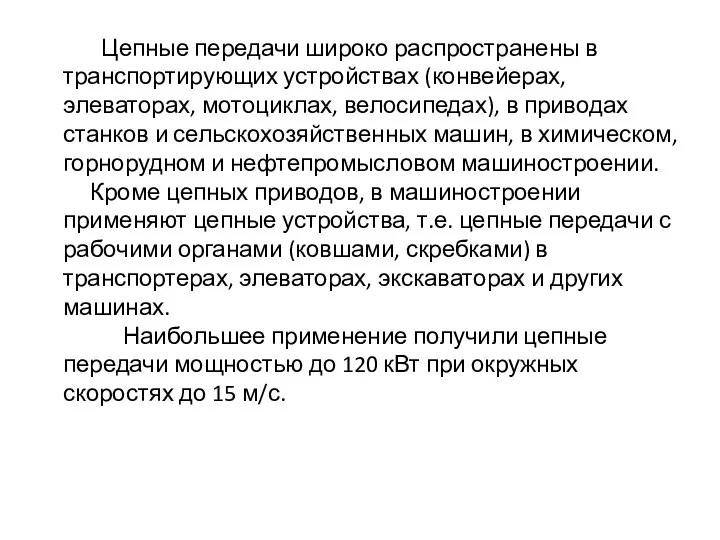 Цепные передачи широко распространены в транспортирующих устройствах (конвейерах, элеваторах, мотоциклах, велосипедах), в приводах станков и сельскохозяйственных машин, в химическом, горнорудном и нефтепромысловом машиностроении.

Кроме цепных приводов, в машиностроении применяют цепные устройства, т.е. цепные передачи с рабочими органами (ковшами, скребками) в транспортерах, элеваторах, экскаваторах и других машинах.

Наибольшее применение получили цепные передачи мощностью до 120 кВт при окружных скоростях до 15 м/с.